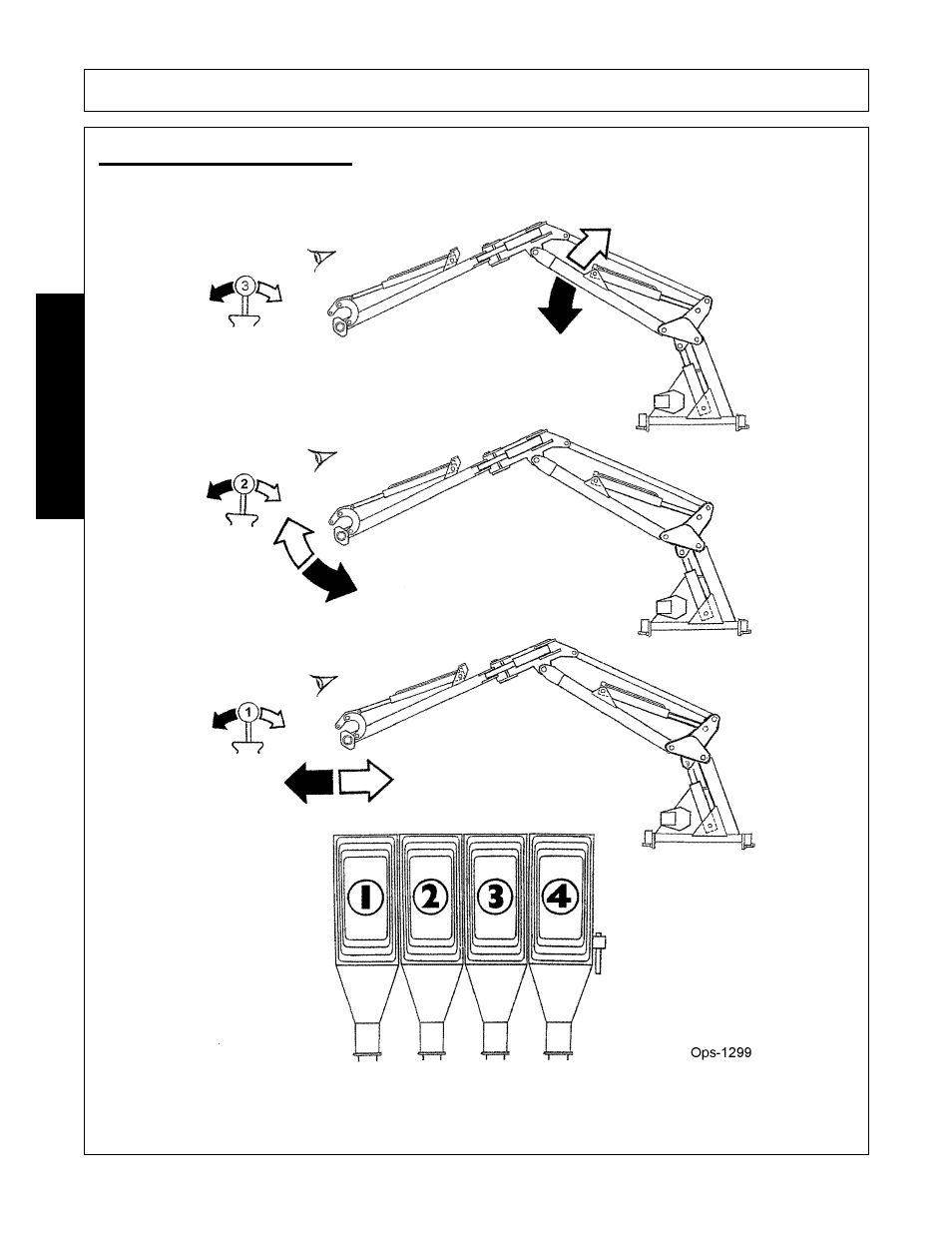 3

2

1

1 2 3 4

Ops-1299